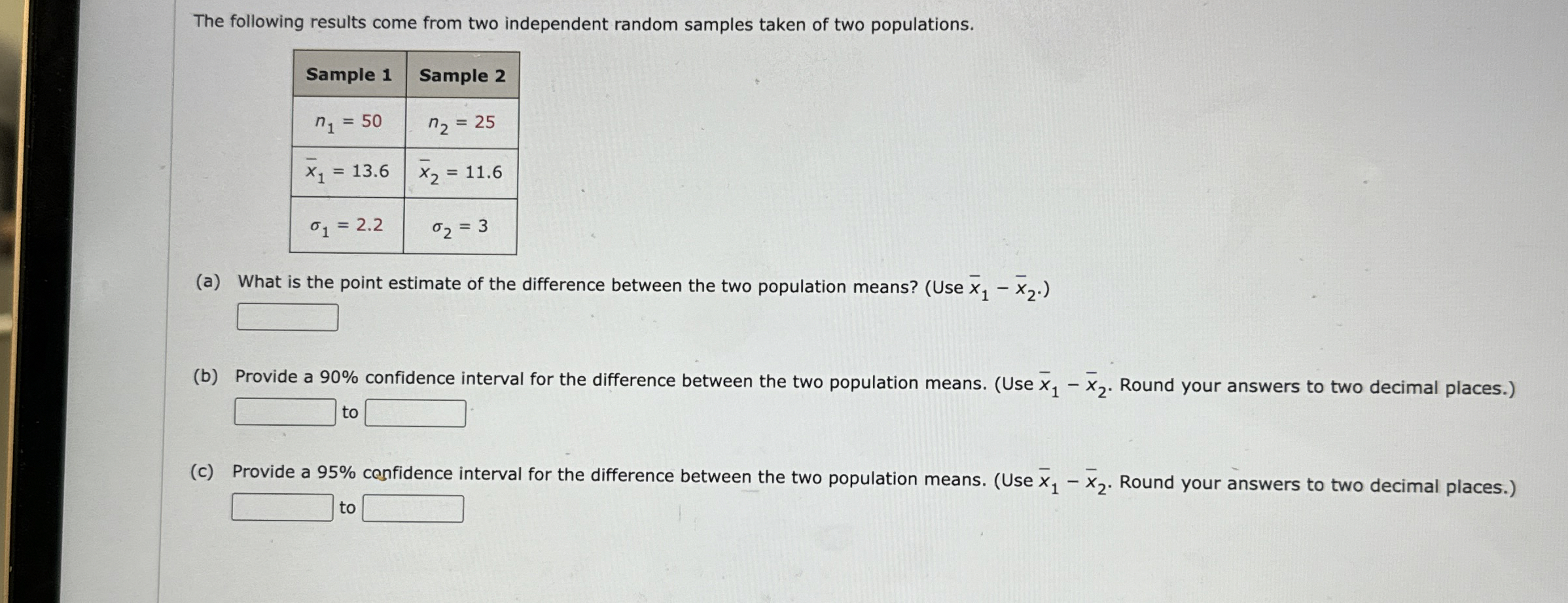 The following results come from two independent random samples taken of two populations.

| Sample 1 | Sample 2 |
|---|---|
| $n_1 = 50$ | $n_2 = 25$ |
| $\bar{x}_1 = 13.6$ | $\bar{x}_2 = 11.6$ |
| $\sigma_1 = 2.2$ | $\sigma_2 = 3$ |

(a) What is the point estimate of the difference between the two population means? (Use $\bar{x}_1 - \bar{x}_2$.)

(b) Provide a 90% confidence interval for the difference between the two population means. (Use $\bar{x}_1 - \bar{x}_2$. Round your answers to two decimal places.)
to

(c) Provide a 95% confidence interval for the difference between the two population means. (Use $\bar{x}_1 - \bar{x}_2$. Round your answers to two decimal places.)
to